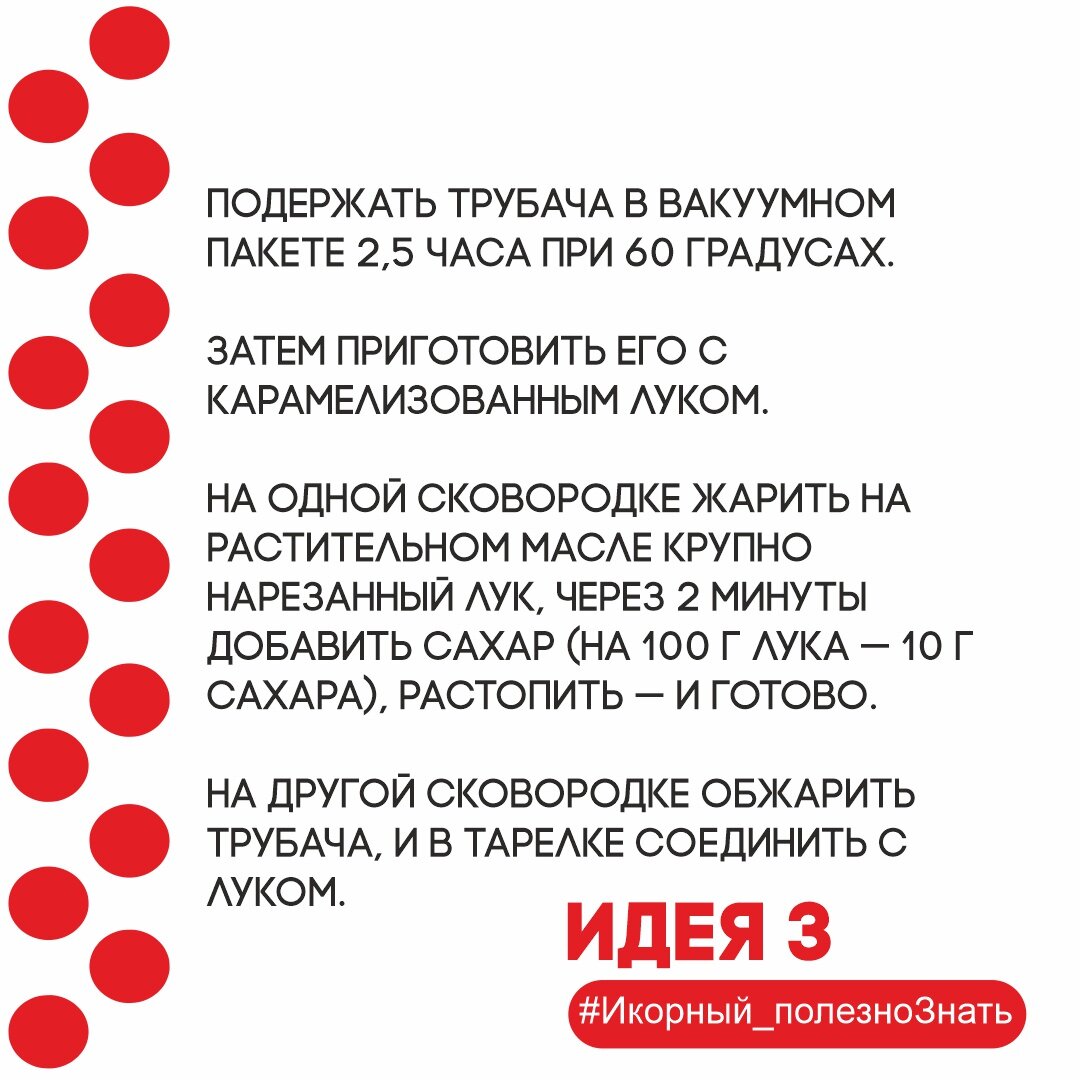 ПОДЕРЖАТЬ ТРУБАЧА В ВАКУУМНОМ ПАКЕТЕ 2,5 ЧАСА ПРИ 60 ГРАДУСАХ.

ЗАТЕМ ПРИГОТОВИТЬ ЕГО С КАРАМЕЛИЗОВАННЫМ ЛУКОМ.

НА ОДНОЙ СКОВОРОДКЕ ЖАРИТЬ НА РАСТИТЕЛЬНОМ МАСЛЕ КРУПНО НАРЕЗАННЫЙ ЛУК, ЧЕРЕЗ 2 МИНУТЫ ДОБАВИТЬ САХАР (НА 100 Г ЛУКА — 10 Г САХАРА), РАСТОПИТЬ — И ГОТОВО.

НА ДРУГОЙ СКОВОРОДКЕ ОБЖАРИТЬ ТРУБАЧА, И В ТАРЕЛКЕ СОЕДИНИТЬ С ЛУКОМ.

ИДЕЯ 3

#Икорный_полезноЗнать